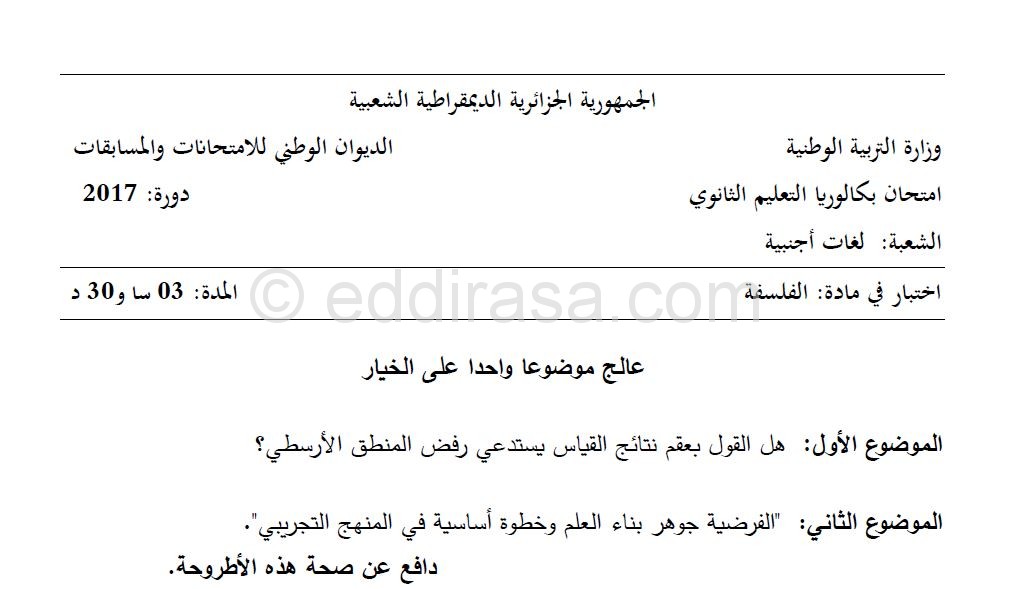 الجمهورية الجزائرية الديمقراطية الشعبية

وزارة التربية الوطنية
الديوان الوطني للامتحانات والمسابقات

امتحان بكالوريا التعليم الثانوي
دورة: 2017

الشعبة: لغات أجنبية

اختبار في مادة: الفلسفة
المدة: 03 سا و30 د

عالج موضوعا واحدا على الخيار

الموضوع الأول: هل القول بعقم نتائج القياس يستدعي رفض المنطق الأرسطي؟

الموضوع الثاني: "الفرضية جوهر بناء العلم وخطوة أساسية في المنهج التجريبي".
دافع عن صحة هذه الأطروحة.

© eddirasa.com